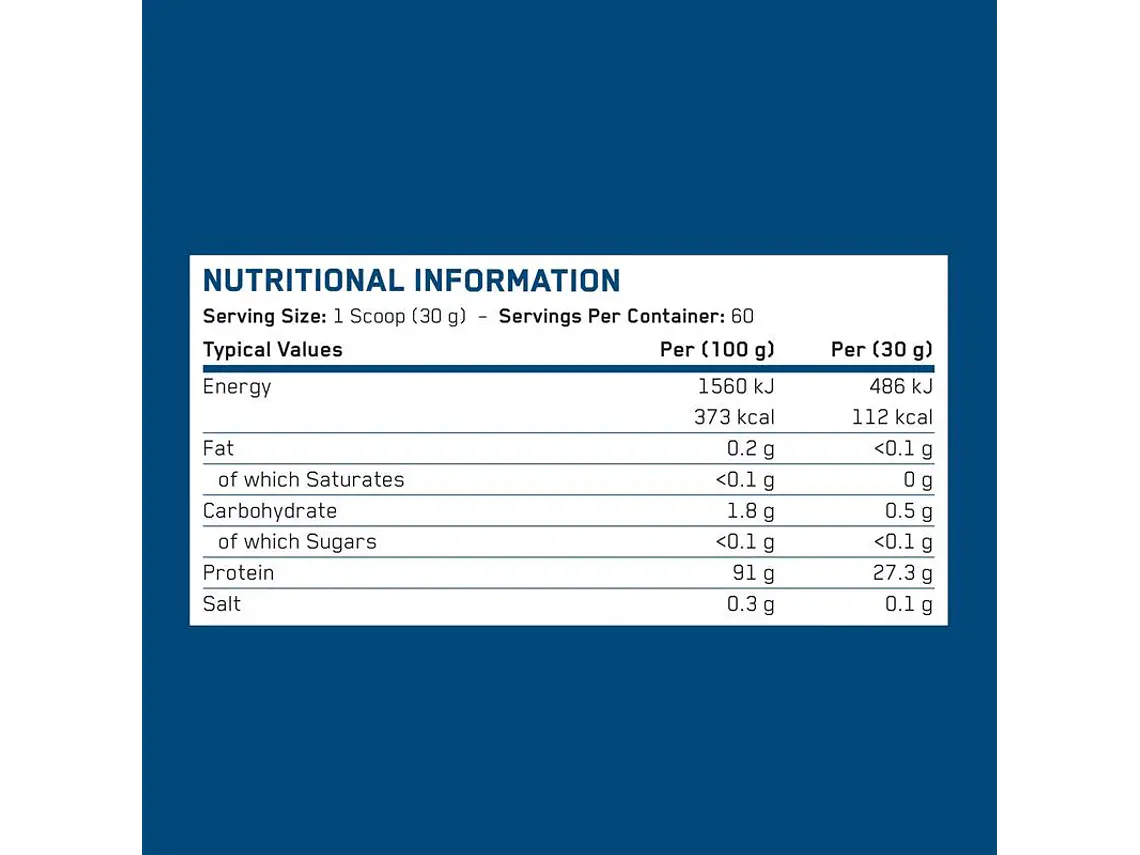 NUTRITIONAL INFORMATION

Serving Size: 1 Scoop (30 g) – Servings Per Container: 60

| Typical Values | Per (100 g) | Per (30 g) |
|---|---|---|
| Energy | 1560 kJ | 486 kJ |
| | 373 kcal | 112 kcal |
| Fat | 0.2 g | <0.1 g |
| of which Saturates | <0.1 g | 0 g |
| Carbohydrate | 1.8 g | 0.5 g |
| of which Sugars | <0.1 g | <0.1 g |
| Protein | 91 g | 27.3 g |
| Salt | 0.3 g | 0.1 g |